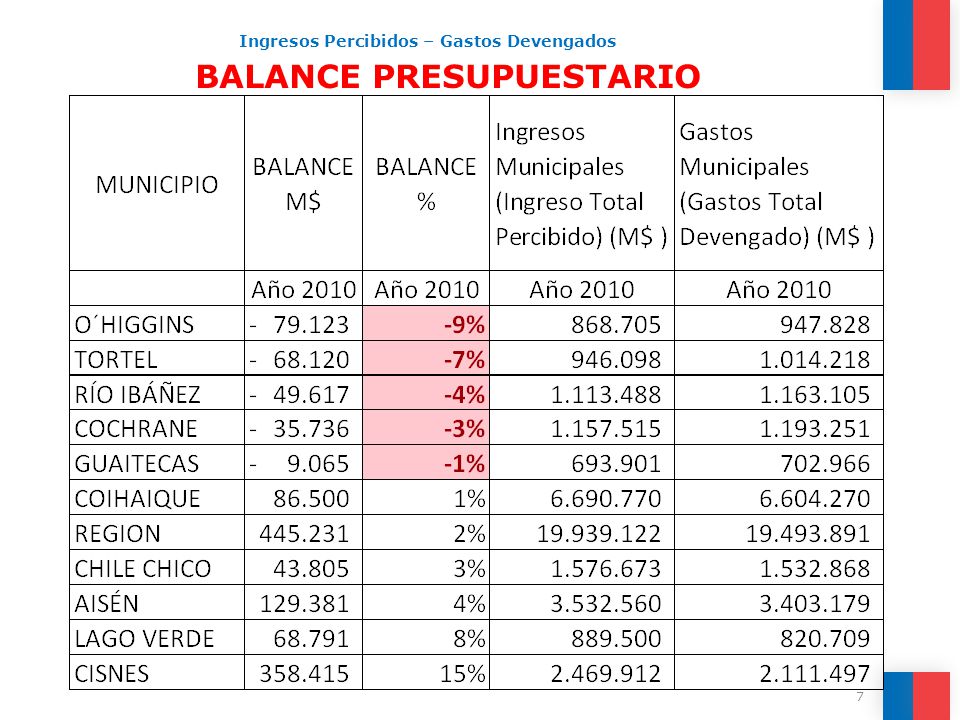 Ingresos Percibidos – Gastos Devengados

BALANCE PRESUPUESTARIO

| MUNICIPIO | BALANCE M$ | BALANCE % | Ingresos Municipales (Ingreso Total Percibido) (M$ ) | Gastos Municipales (Gastos Total Devengado) (M$ ) |
|---|---|---|---|---|
| | Año 2010 | Año 2010 | Año 2010 | Año 2010 |
| O´HIGGINS | - 79.123 | -9% | 868.705 | 947.828 |
| TORTEL | - 68.120 | -7% | 946.098 | 1.014.218 |
| RÍO IBÁÑEZ | - 49.617 | -4% | 1.113.488 | 1.163.105 |
| COCHRANE | - 35.736 | -3% | 1.157.515 | 1.193.251 |
| GUAITECAS | - 9.065 | -1% | 693.901 | 702.966 |
| COIHAIQUE | 86.500 | 1% | 6.690.770 | 6.604.270 |
| REGION | 445.231 | 2% | 19.939.122 | 19.493.891 |
| CHILE CHICO | 43.805 | 3% | 1.576.673 | 1.532.868 |
| AISÉN | 129.381 | 4% | 3.532.560 | 3.403.179 |
| LAGO VERDE | 68.791 | 8% | 889.500 | 820.709 |
| CISNES | 358.415 | 15% | 2.469.912 | 2.111.497 |

7